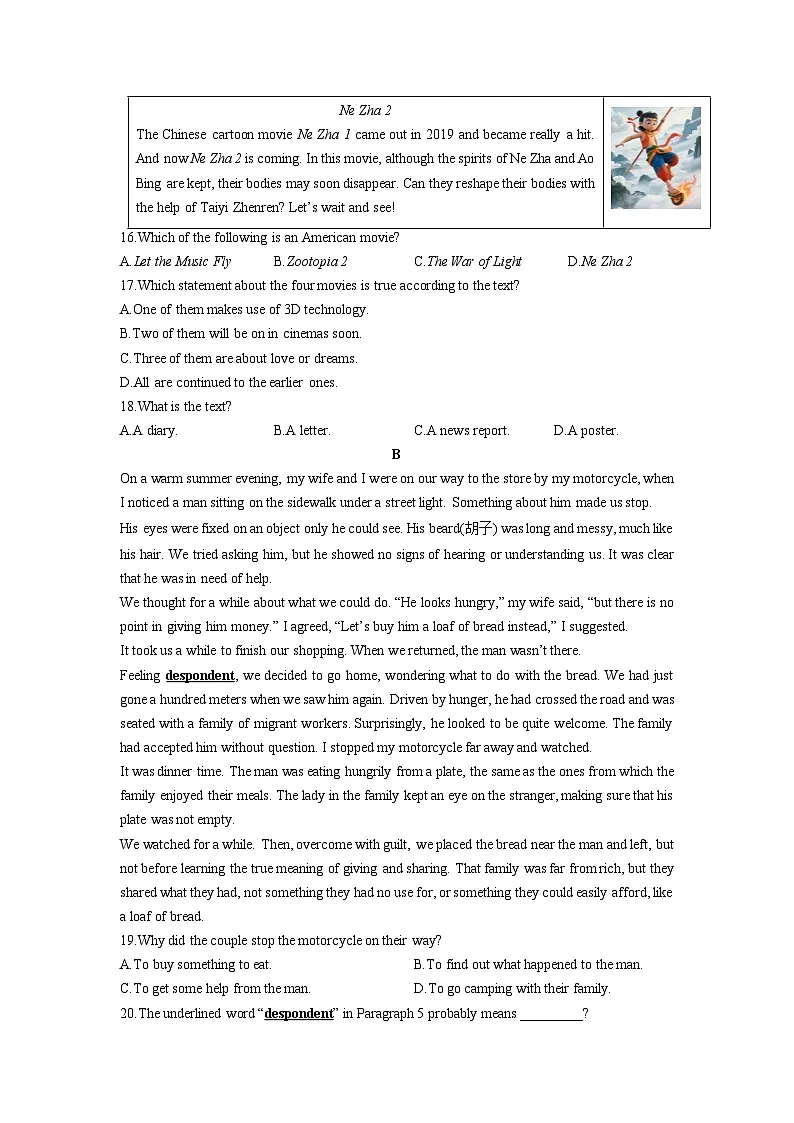 Ne Zha 2

The Chinese cartoon movie Ne Zha 1 came out in 2019 and became really a hit. And now Ne Zha 2 is coming. In this movie, although the spirits of Ne Zha and Ao Bing are kept, their bodies may soon disappear. Can they reshape their bodies with the help of Taiyi Zhenren? Let's wait and see!

16.Which of the following is an American movie?

A.Let the Music Fly B.Zootopia 2 C.The War of Light D.Ne Zha 2

17.Which statement about the four movies is true according to the text?

A.One of them makes use of 3D technology.

B.Two of them will be on in cinemas soon.

C.Three of them are about love or dreams.

D.All are continued to the earlier ones.

18.What is the text?

A.A diary. B.A letter. C.A news report. D.A poster.

B

On a warm summer evening, my wife and I were on our way to the store by my motorcycle, when I noticed a man sitting on the sidewalk under a street light. Something about him made us stop.

His eyes were fixed on an object only he could see. His beard(胡子) was long and messy, much like his hair. We tried asking him, but he showed no signs of hearing or understanding us. It was clear that he was in need of help.

We thought for a while about what we could do. "He looks hungry," my wife said, "but there is no point in giving him money." I agreed, "Let's buy him a loaf of bread instead," I suggested.

It took us a while to finish our shopping. When we returned, the man wasn't there.

Feeling despondent, we decided to go home, wondering what to do with the bread. We had just gone a hundred meters when we saw him again. Driven by hunger, he had crossed the road and was seated with a family of migrant workers. Surprisingly, he looked to be quite welcome. The family had accepted him without question. I stopped my motorcycle far away and watched.

It was dinner time. The man was eating hungrily from a plate, the same as the ones from which the family enjoyed their meals. The lady in the family kept an eye on the stranger, making sure that his plate was not empty.

We watched for a while. Then, overcome with guilt, we placed the bread near the man and left, but not before learning the true meaning of giving and sharing. That family was far from rich, but they shared what they had, not something they had no use for, or something they could easily afford, like a loaf of bread.

19.Why did the couple stop the motorcycle on their way?

A.To buy something to eat. B.To find out what happened to the man.

C.To get some help from the man. D.To go camping with their family.

20.The underlined word "despondent" in Paragraph 5 probably means ____?